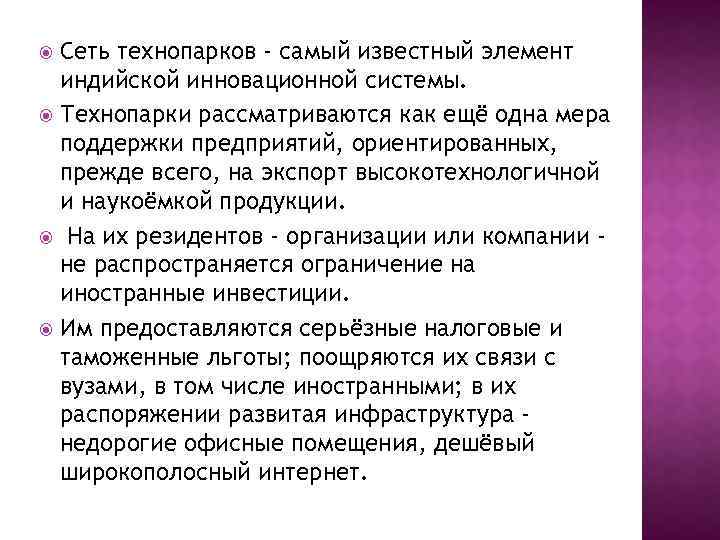 Сеть технопарков - самый известный элемент индийской инновационной системы.

Технопарки рассматриваются как ещё одна мера поддержки предприятий, ориентированных, прежде всего, на экспорт высокотехнологичной и наукоёмкой продукции.

На их резидентов - организации или компании - не распространяется ограничение на иностранные инвестиции.

Им предоставляются серьёзные налоговые и таможенные льготы; поощряются их связи с вузами, в том числе иностранными; в их распоряжении развитая инфраструктура - недорогие офисные помещения, дешёвый широкополосный интернет.